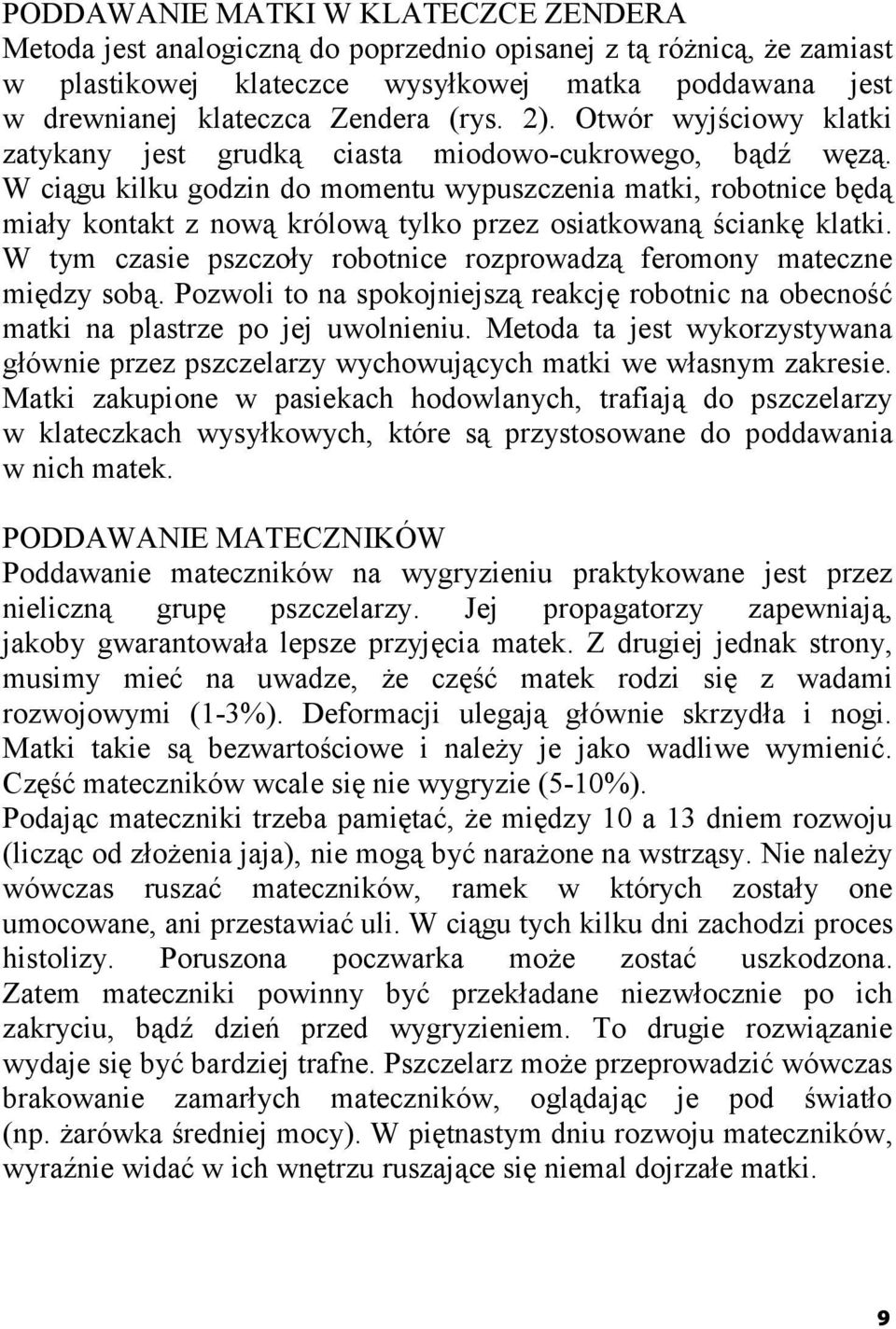 PODDAWANIE MATKI W KLATECZCE ZENDERA
Metoda jest analogiczną do poprzednio opisanej z tą różnicą, że zamiast w plastikowej klateczce wysyłkowej matka poddawana jest w drewnianej klateczca Zendera (rys. 2). Otwór wyjściowy klatki zatykany jest grudką ciasta miodowo-cukrowego, bądź węzą. W ciągu kilku godzin do momentu wypuszczenia matki, robotnice będą miały kontakt z nową królową tylko przez osiatkowaną ściankę klatki. W tym czasie pszczoły robotnice rozprowadzą feromony mateczne między sobą. Pozwoli to na spokojniejszą reakcję robotnic na obecność matki na plastrze po jej uwolnieniu. Metoda ta jest wykorzystywana głównie przez pszczelarzy wychowujących matki we własnym zakresie. Matki zakupione w pasiekach hodowlanych, trafiają do pszczelarzy w klateczkach wysyłkowych, które są przystosowane do poddawania w nich matek.

PODDAWANIE MATECZNIKÓW
Poddawanie mateczników na wygryzieniu praktykowane jest przez nieliczną grupę pszczelarzy. Jej propagatorzy zapewniają, jakoby gwarantowała lepsze przyjęcia matek. Z drugiej jednak strony, musimy mieć na uwadze, że część matek rodzi się z wadami rozwojowymi (1-3%). Deformacji ulegają głównie skrzydła i nogi. Matki takie są bezwartościowe i należy je jako wadliwe wymienić. Część mateczników wcale się nie wygryzie (5-10%).
Podając mateczniki trzeba pamiętać, że między 10 a 13 dniem rozwoju (licząc od złożenia jaja), nie mogą być narażone na wstrząsy. Nie należy wówczas ruszać mateczników, ramek w których zostały one umocowane, ani przestawiać uli. W ciągu tych kilku dni zachodzi proces histolizy. Poruszona poczwarka może zostać uszkodzona. Zatem mateczniki powinny być przekładane niezwłocznie po ich zakryciu, bądź dzień przed wygryzieniem. To drugie rozwiązanie wydaje się być bardziej trafne. Pszczelarz może przeprowadzić wówczas brakowanie zamarłych mateczników, oglądając je pod światło (np. żarówka średniej mocy). W piętnastym dniu rozwoju mateczników, wyraźnie widać w ich wnętrzu ruszające się niemal dojrzałe matki.

9